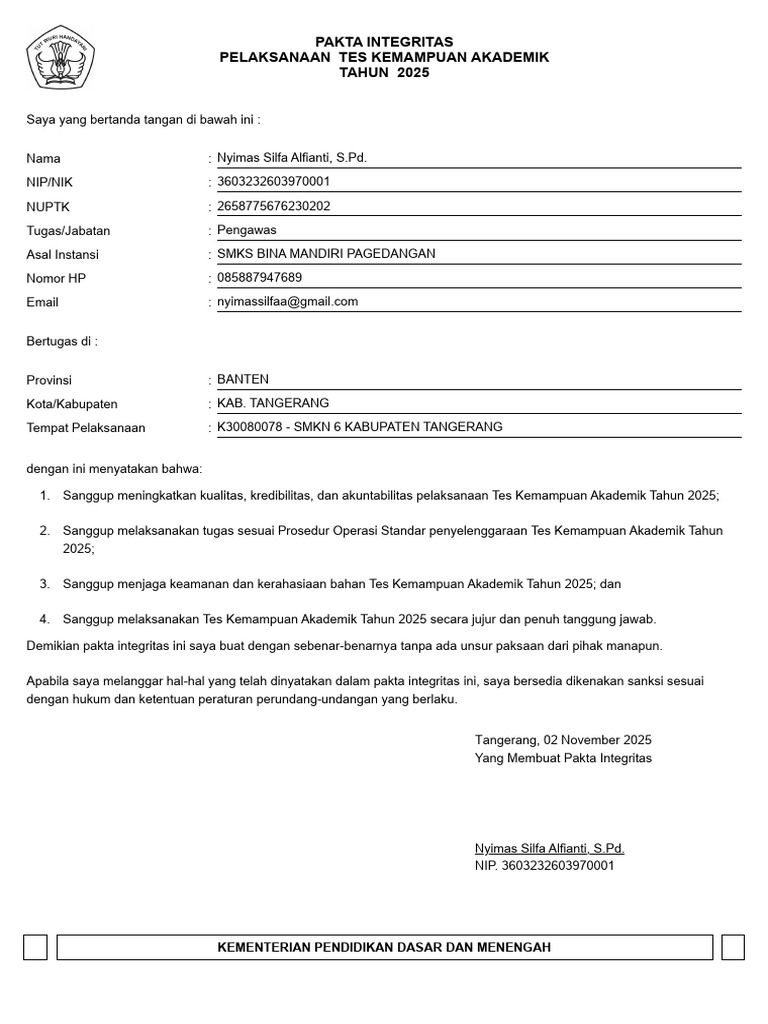 TUT WURI HANDAYANI

PAKTA INTEGRITAS
PELAKSANAAN TES KEMAMPUAN AKADEMIK
TAHUN 2025

Saya yang bertanda tangan di bawah ini :

Nama : Nyimas Silfa Alfianti, S.Pd.
NIP/NIK : 3603232603970001
NUPTK : 2658775676230202
Tugas/Jabatan : Pengawas
Asal Instansi : SMKS BINA MANDIRI PAGEDANGAN
Nomor HP : 085887947689
Email : nyimassilfaa@gmail.com

Bertugas di :

Provinsi : BANTEN
Kota/Kabupaten : KAB. TANGERANG
Tempat Pelaksanaan : K30080078 - SMKN 6 KABUPATEN TANGERANG

dengan ini menyatakan bahwa:

1. Sanggup meningkatkan kualitas, kredibilitas, dan akuntabilitas pelaksanaan Tes Kemampuan Akademik Tahun 2025;

2. Sanggup melaksanakan tugas sesuai Prosedur Operasi Standar penyelenggaraan Tes Kemampuan Akademik Tahun 2025;

3. Sanggup menjaga keamanan dan kerahasiaan bahan Tes Kemampuan Akademik Tahun 2025; dan

4. Sanggup melaksanakan Tes Kemampuan Akademik Tahun 2025 secara jujur dan penuh tanggung jawab.

Demikian pakta integritas ini saya buat dengan sebenar-benarnya tanpa ada unsur paksaan dari pihak manapun.

Apabila saya melanggar hal-hal yang telah dinyatakan dalam pakta integritas ini, saya bersedia dikenakan sanksi sesuai dengan hukum dan ketentuan peraturan perundang-undangan yang berlaku.

Tangerang, 02 November 2025
Yang Membuat Pakta Integritas

Nyimas Silfa Alfianti, S.Pd.
NIP. 3603232603970001

KEMENTERIAN PENDIDIKAN DASAR DAN MENENGAH